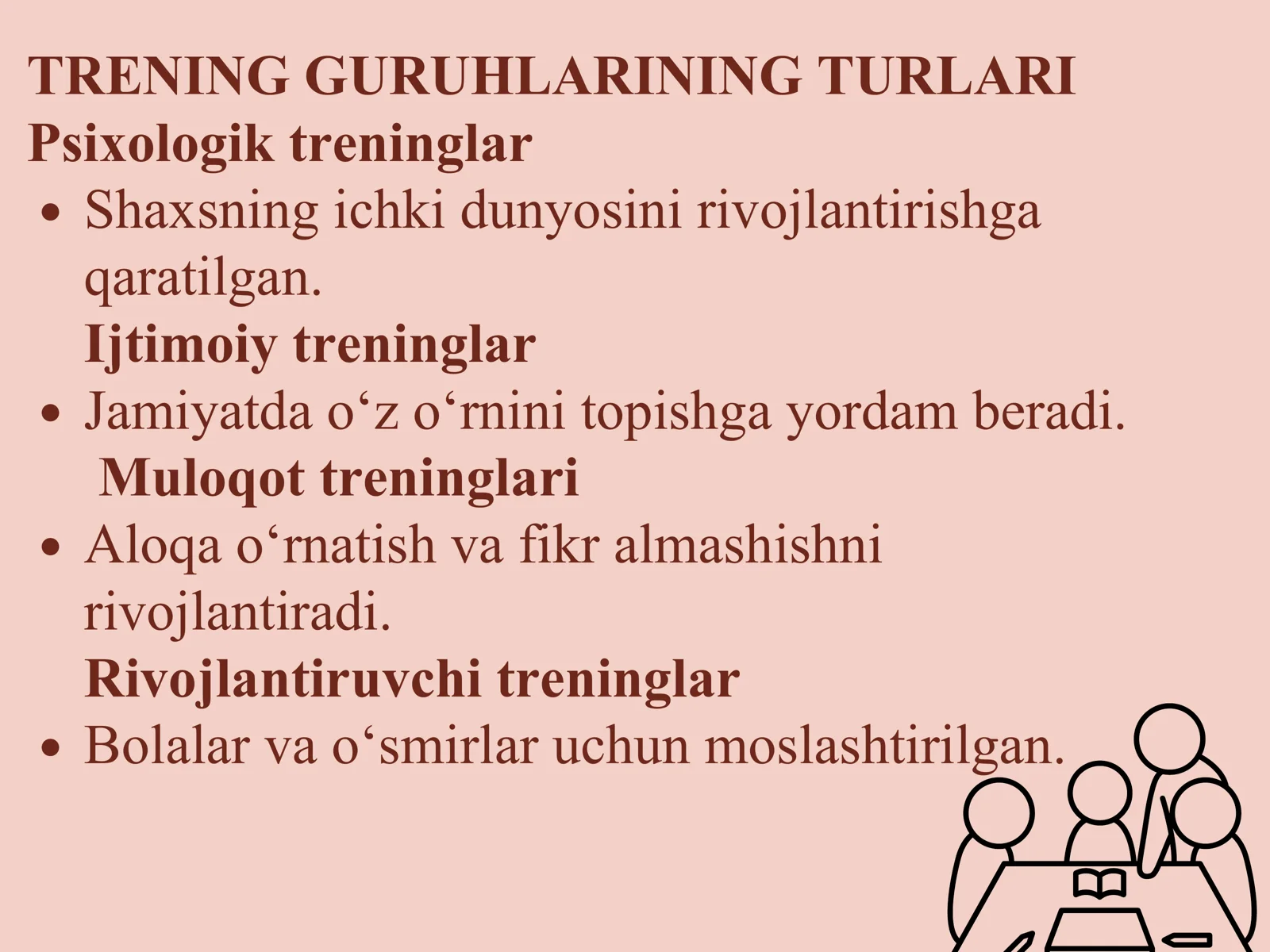 TRENING GURUHLARINING TURLARI
Psixologik treninglar

• Shaxsning ichki dunyosini rivojlantirishga qaratilgan.

Ijtimoiy treninglar

• Jamiyatda o'z o'rnini topishga yordam beradi.

Muloqot treninglari

• Aloqa o'rnatish va fikr almashishni rivojlantiradi.

Rivojlantiruvchi treninglar

• Bolalar va o'smirlar uchun moslashtirilgan.